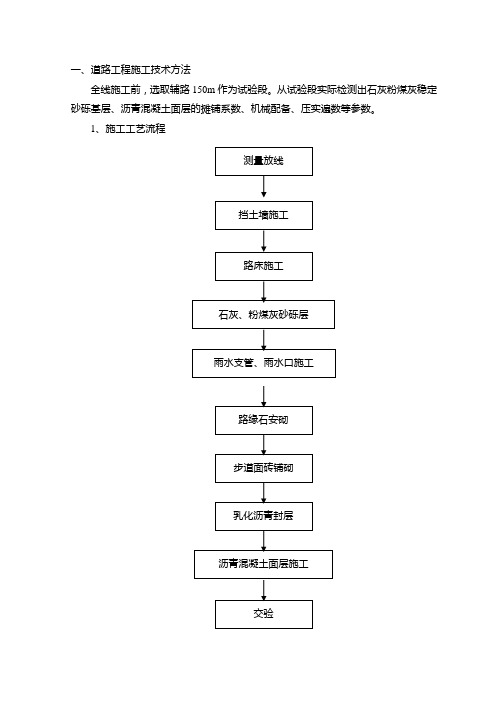 一、道路工程施工技术方法

全线施工前，选取辅路 150m 作为试验段。从试验段实际检测出石灰粉煤灰稳定砂砾基层、沥青混凝土面层的摊铺系数、机械配备、压实遍数等参数。

1、施工工艺流程

测量放线

挡土墙施工

路床施工

石灰、粉煤灰砂砾层

雨水支管、雨水口施工

路缘石安砌

步道面砖铺砌

乳化沥青封层

沥青混凝土面层施工

交验